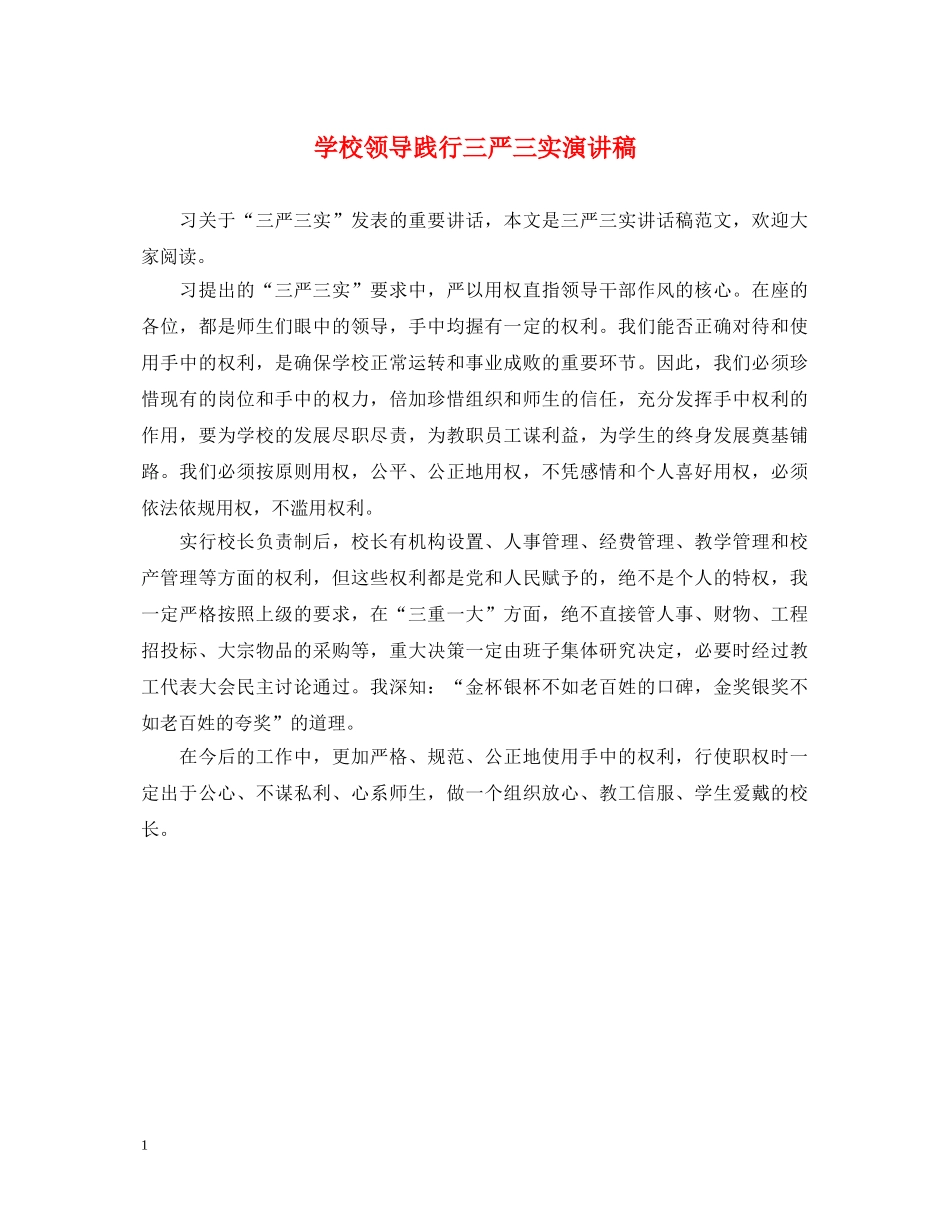 学校领导践行三严三实演讲稿

习关于“三严三实”发表的重要讲话，本文是三严三实讲话稿范文，欢迎大家阅读。

习提出的“三严三实”要求中，严以用权直指领导干部作风的核心。在座的各位，都是师生们眼中的领导，手中均握有一定的权利。我们能否正确对待和使用手中的权利，是确保学校正常运转和事业成败的重要环节。因此，我们必须珍惜现有的岗位和手中的权力，倍加珍惜组织和师生的信任，充分发挥手中权利的作用，要为学校的发展尽职尽责，为教职员工谋利益，为学生的终身发展奠基铺路。我们必须按原则用权，公平、公正地用权，不凭感情和个人喜好用权，必须依法依规用权，不滥用权利。

实行校长负责制后，校长有机构设置、人事管理、经费管理、教学管理和校产管理等方面的权利，但这些权利都是党和人民赋予的，绝不是个人的特权，我一定严格按照上级的要求，在“三重一大”方面，绝不直接管人事、财物、工程招投标、大宗物品的采购等，重大决策一定由班子集体研究决定，必要时经过教工代表大会民主讨论通过。我深知：“金杯银杯不如老百姓的口碑，金奖银奖不如老百姓的夸奖”的道理。

在今后的工作中，更加严格、规范、公正地使用手中的权利，行使职权时一定出于公心、不谋私利、心系师生，做一个组织放心、教工信服、学生爱戴的校长。

1